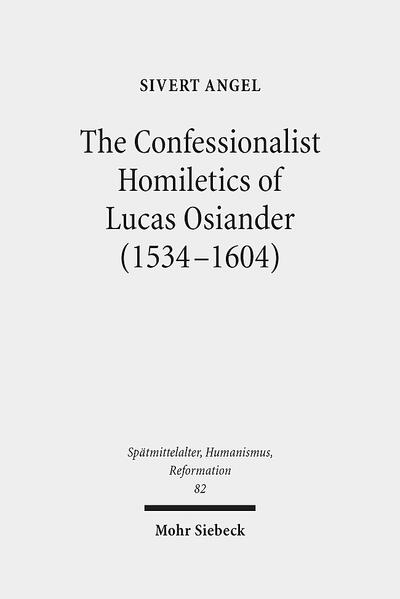 SIVERT ANGEL

The Confessionalist Homiletics of Lucas Osiander (1534–1604)

Spätmittelalter, Humanismus, Reformation
82

Mohr Siebeck